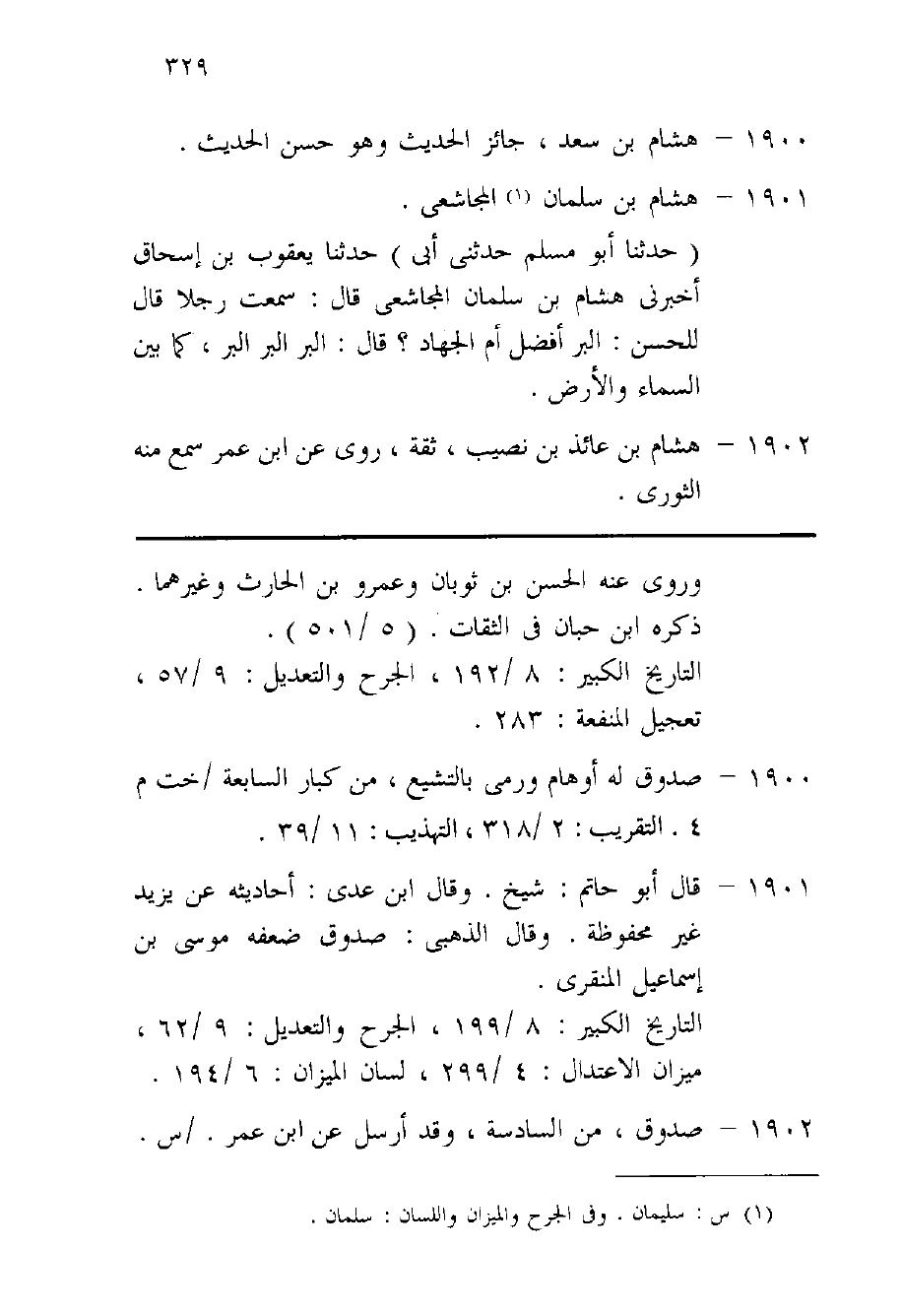 ٣٢٩

١٩٠٠ – هشام بن سعد ، جائز الحديث وهو حسن الحديث .

١٩٠١ – هشام بن سلمان (١) المجاشعى .

( حدثنا أبو مسلم حدثنى أبى ) حدثنا يعقوب بن إسحاق أخبرنى هشام بن سلمان المجاشعى قال : سمعت رجلا قال للحسن : البر أفضل أم الجهاد ؟ قال : البر البر البر ، كما بين السماء والأرض .

١٩٠٢ – هشام بن عائذ بن نصيب ، ثقة ، روى عن ابن عمر سمع منه الثورى .

وروى عنه الحسن بن ثوبان وعمرو بن الحارث وغيرهما .
ذكره ابن حبان فى الثقات . ( ٥ /٥٠١ ) .
التاريخ الكبير : ٨ /١٩٢ ، الجرح والتعديل : ٩ /٥٧ ، تعجيل المنفعة : ٢٨٣ .

١٩٠٠ – صدوق له أوهام ورمى بالتشيع ، من كبار السابعة /خت م ٤ . التقريب : ٢ /٣١٨ ، التهذيب : ١١ /٣٩ .

١٩٠١ – قال أبو حاتم : شيخ . وقال ابن عدى : أحاديثه عن يزيد غير محفوظة . وقال الذهبى : صدوق ضعفه موسى بن إسماعيل المنقرى .
التاريخ الكبير : ٨ /١٩٩ ، الجرح والتعديل : ٩ /٦٢ ، ميزان الاعتدال : ٤ /٢٩٩ ، لسان الميزان : ٦ /١٩٤ .

١٩٠٢ – صدوق ، من السادسة ، وقد أرسل عن ابن عمر . /س .

(١) س : سليمان . وفى الجرح والميزان واللسان : سلمان .